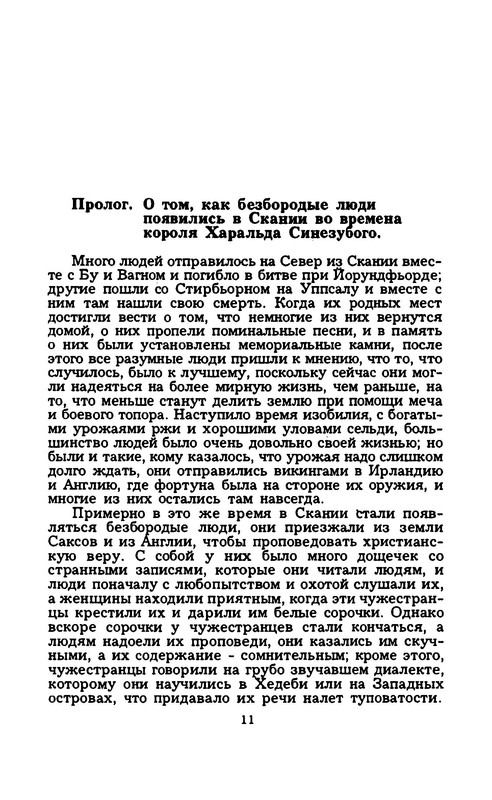 Пролог. О том, как безбородые люди появились в Скании во времена короля Харальда Синезубого.

Много людей отправилось на Север из Скании вместе с Бу и Вагном и погибло в битве при Йорундфьорде; другие пошли со Стирбьорном на Уппсалу и вместе с ним там нашли свою смерть. Когда их родных мест достигли вести о том, что немногие из них вернутся домой, о них пропели поминальные песни, и в память о них были установлены мемориальные камни, после этого все разумные люди пришли к мнению, что то, что случилось, было к лучшему, поскольку сейчас они могли надеяться на более мирную жизнь, чем раньше, на то, что меньше станут делить землю при помощи меча и боевого топора. Наступило время изобилия, с богатыми урожаями ржи и хорошими уловами сельди, большинство людей было очень довольно своей жизнью; но были и такие, кому казалось, что урожая надо слишком долго ждать, они отправились викингами в Ирландию и Англию, где фортуна была на стороне их оружия, и многие из них остались там навсегда.

Примерно в это же время в Скании стали появляться безбородые люди, они приезжали из земли Саксов и из Англии, чтобы проповедовать христианскую веру. С собой у них было много дощечек со странными записями, которые они читали людям, и люди поначалу с любопытством и охотой слушали их, а женщины находили приятным, когда эти чужестранцы крестили их и дарили им белые сорочки. Однако вскоре сорочки у чужестранцев стали кончаться, а людям надоели их проповеди, они казались им скучными, а их содержание - сомнительным; кроме этого, чужестранцы говорили на грубо звучавшем диалекте, которому они научились в Хедеби или на Западных островах, что придавало их речи налет туповатости.

11